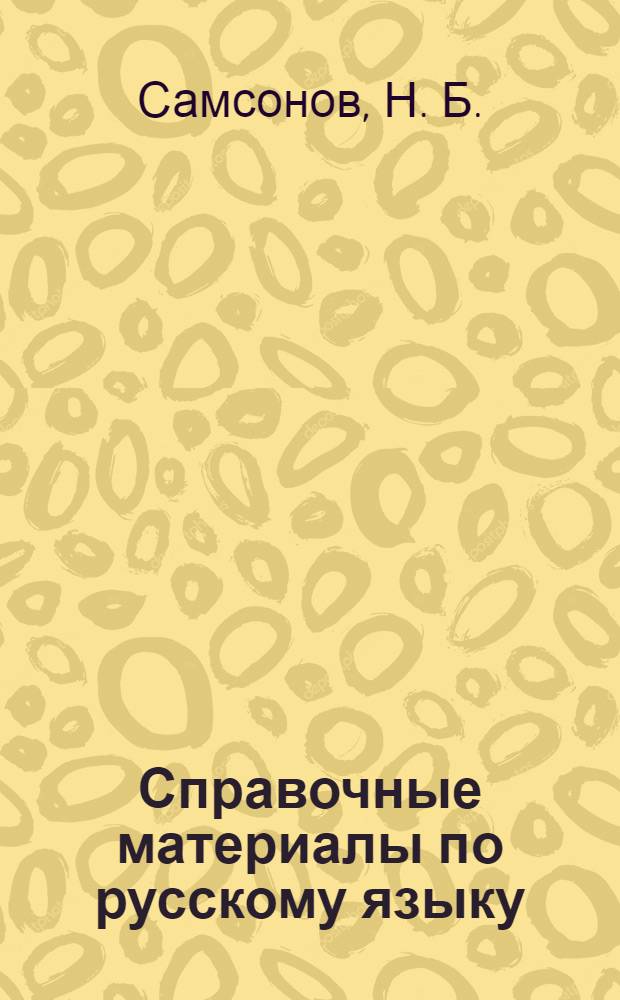 Самсонов, Н. Б.

Справочные материалы по русскому языку